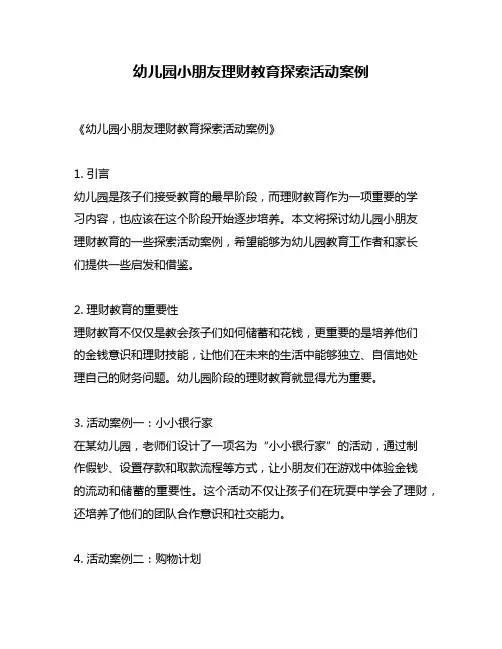 幼儿园小朋友理财教育探索活动案例

《幼儿园小朋友理财教育探索活动案例》

1. 引言
幼儿园是孩子们接受教育的最早阶段，而理财教育作为一项重要的学习内容，也应该在这个阶段开始逐步培养。本文将探讨幼儿园小朋友理财教育的一些探索活动案例，希望能够为幼儿园教育工作者和家长们提供一些启发和借鉴。

2. 理财教育的重要性
理财教育不仅仅是教会孩子们如何储蓄和花钱，更重要的是培养他们的金钱意识和理财技能，让他们在未来的生活中能够独立、自信地处理自己的财务问题。幼儿园阶段的理财教育就显得尤为重要。

3. 活动案例一：小小银行家
在某幼儿园，老师们设计了一项名为“小小银行家”的活动，通过制作假钞、设置存款和取款流程等方式，让小朋友们在游戏中体验金钱的流动和储蓄的重要性。这个活动不仅让孩子们在玩耍中学会了理财，还培养了他们的团队合作意识和社交能力。

4. 活动案例二：购物计划